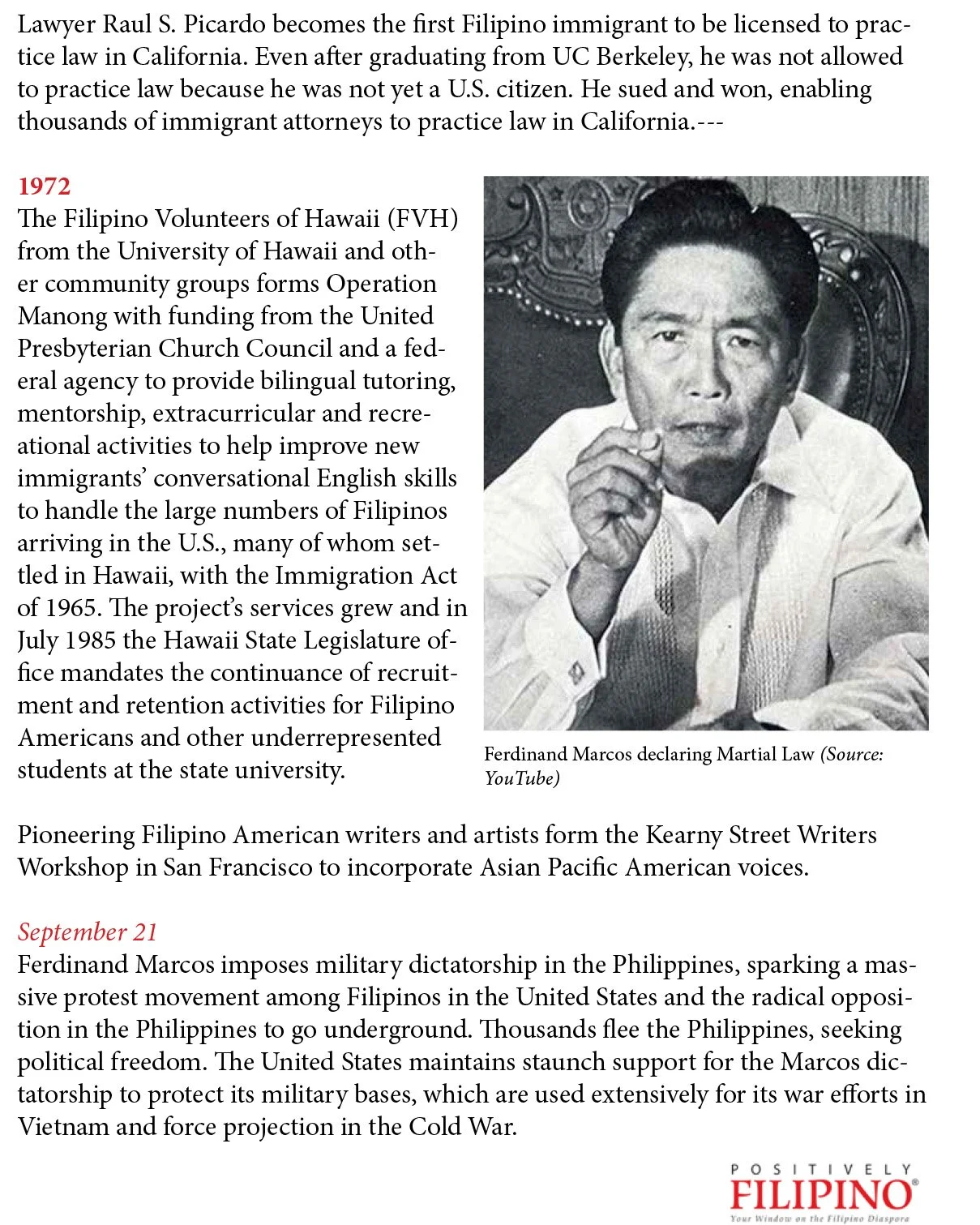 Lawyer Raul S. Picardo becomes the first Filipino immigrant to be licensed to practice law in California. Even after graduating from UC Berkeley, he was not allowed to practice law because he was not yet a U.S. citizen. He sued and won, enabling thousands of immigrant attorneys to practice law in California.---

1972
The Filipino Volunteers of Hawaii (FVH) from the University of Hawaii and other community groups forms Operation Manong with funding from the United Presbyterian Church Council and a federal agency to provide bilingual tutoring, mentorship, extracurricular and recreational activities to help improve new immigrants' conversational English skills to handle the large numbers of Filipinos arriving in the U.S., many of whom settled in Hawaii, with the Immigration Act of 1965. The project's services grew and in July 1985 the Hawaii State Legislature office mandates the continuance of recruitment and retention activities for Filipino Americans and other underrepresented students at the state university.

Ferdinand Marcos declaring Martial Law (Source: YouTube)

Pioneering Filipino American writers and artists form the Kearny Street Writers Workshop in San Francisco to incorporate Asian Pacific American voices.

September 21
Ferdinand Marcos imposes military dictatorship in the Philippines, sparking a massive protest movement among Filipinos in the United States and the radical opposition in the Philippines to go underground. Thousands flee the Philippines, seeking political freedom. The United States maintains staunch support for the Marcos dictatorship to protect its military bases, which are used extensively for its war efforts in Vietnam and force projection in the Cold War.

POSITIVELY
FILIPINO®
Your Window on the Filipino Diaspora